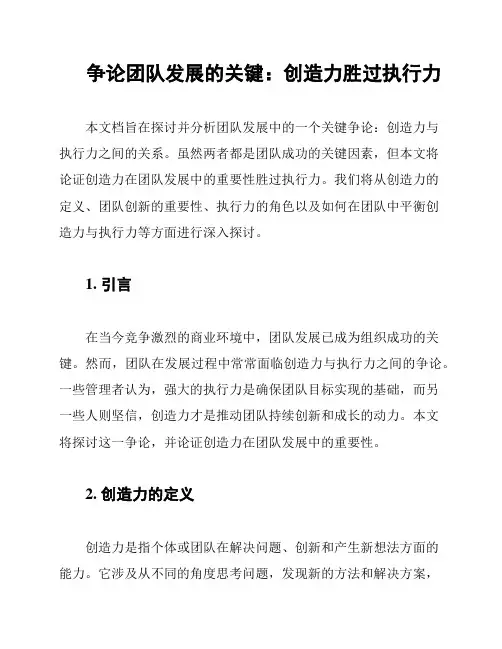 争论团队发展的关键：创造力胜过执行力

本文档旨在探讨并分析团队发展中的一个关键争论：创造力与执行力之间的关系。虽然两者都是团队成功的关键因素，但本文将论证创造力在团队发展中的重要性胜过执行力。我们将从创造力的定义、团队创新的重要性、执行力的角色以及如何在团队中平衡创造力与执行力等方面进行深入探讨。

1. 引言

在当今竞争激烈的商业环境中，团队发展已成为组织成功的关键。然而，团队在发展过程中常常面临创造力与执行力之间的争论。一些管理者认为，强大的执行力是确保团队目标实现的基础，而另一些人则坚信，创造力才是推动团队持续创新和成长的动力。本文将探讨这一争论，并论证创造力在团队发展中的重要性。

2. 创造力的定义

创造力是指个体或团队在解决问题、创新和产生新想法方面的能力。它涉及从不同的角度思考问题，发现新的方法和解决方案，